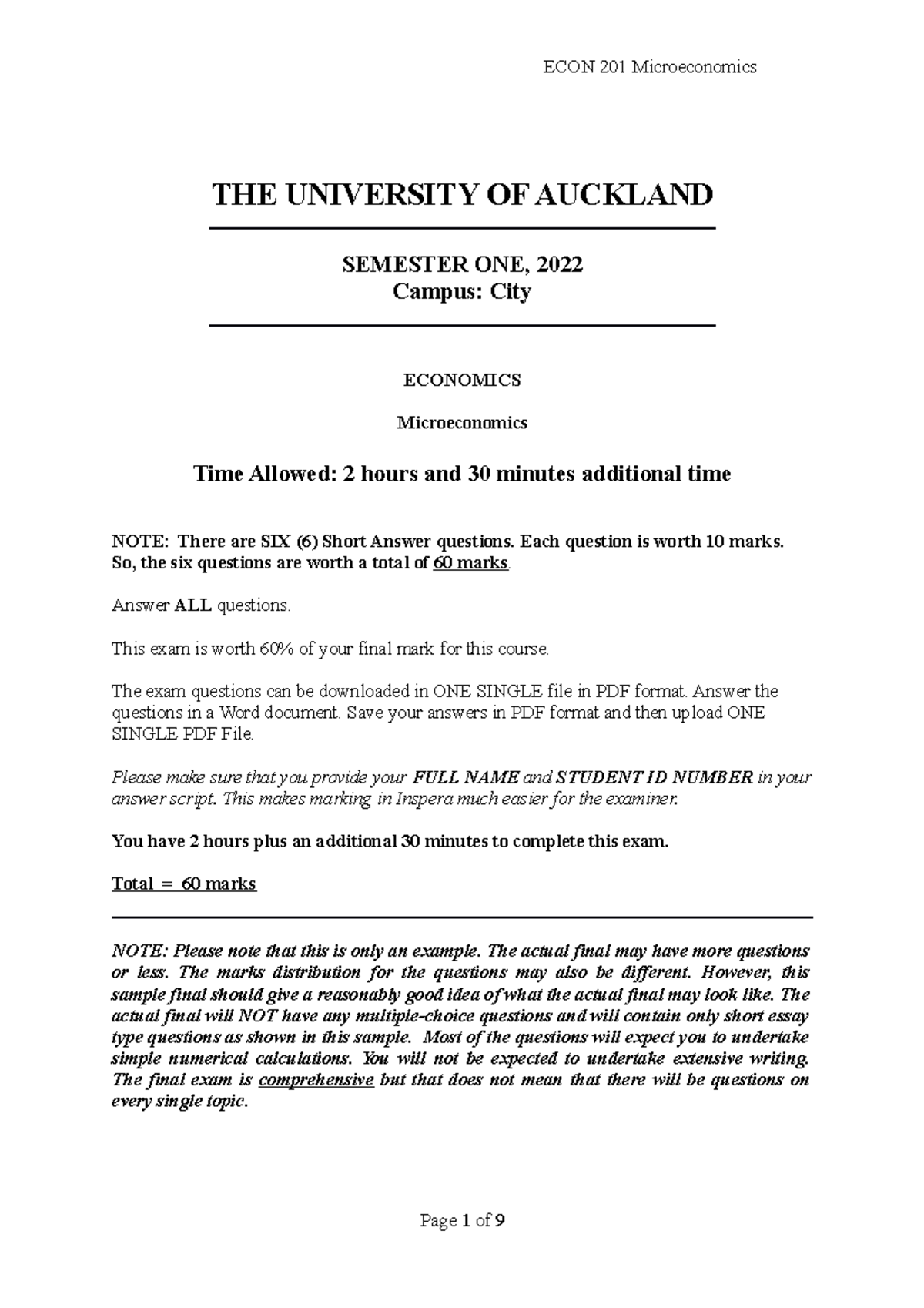 ECON 201 Microeconomics

THE UNIVERSITY OF AUCKLAND

SEMESTER ONE, 2022
Campus: City

ECONOMICS

Microeconomics

Time Allowed: 2 hours and 30 minutes additional time

NOTE: There are SIX (6) Short Answer questions. Each question is worth 10 marks. So, the six questions are worth a total of 60 marks.

Answer ALL questions.

This exam is worth 60% of your final mark for this course.

The exam questions can be downloaded in ONE SINGLE file in PDF format. Answer the questions in a Word document. Save your answers in PDF format and then upload ONE SINGLE PDF File.

Please make sure that you provide your FULL NAME and STUDENT ID NUMBER in your answer script. This makes marking in Inspera much easier for the examiner.

You have 2 hours plus an additional 30 minutes to complete this exam.

Total = 60 marks

NOTE: Please note that this is only an example. The actual final may have more questions or less. The marks distribution for the questions may also be different. However, this sample final should give a reasonably good idea of what the actual final may look like. The actual final will NOT have any multiple-choice questions and will contain only short essay type questions as shown in this sample. Most of the questions will expect you to undertake simple numerical calculations. You will not be expected to undertake extensive writing. The final exam is comprehensive but that does not mean that there will be questions on every single topic.

Page 1 of 9